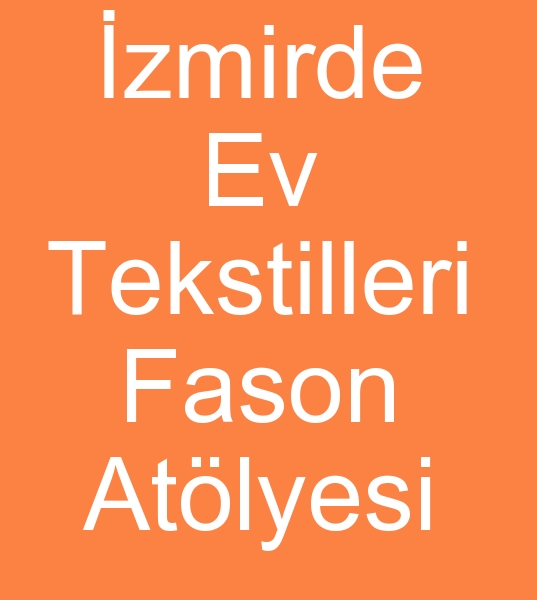 İzmirde Ev Tekstilleri Fason Atölyesi